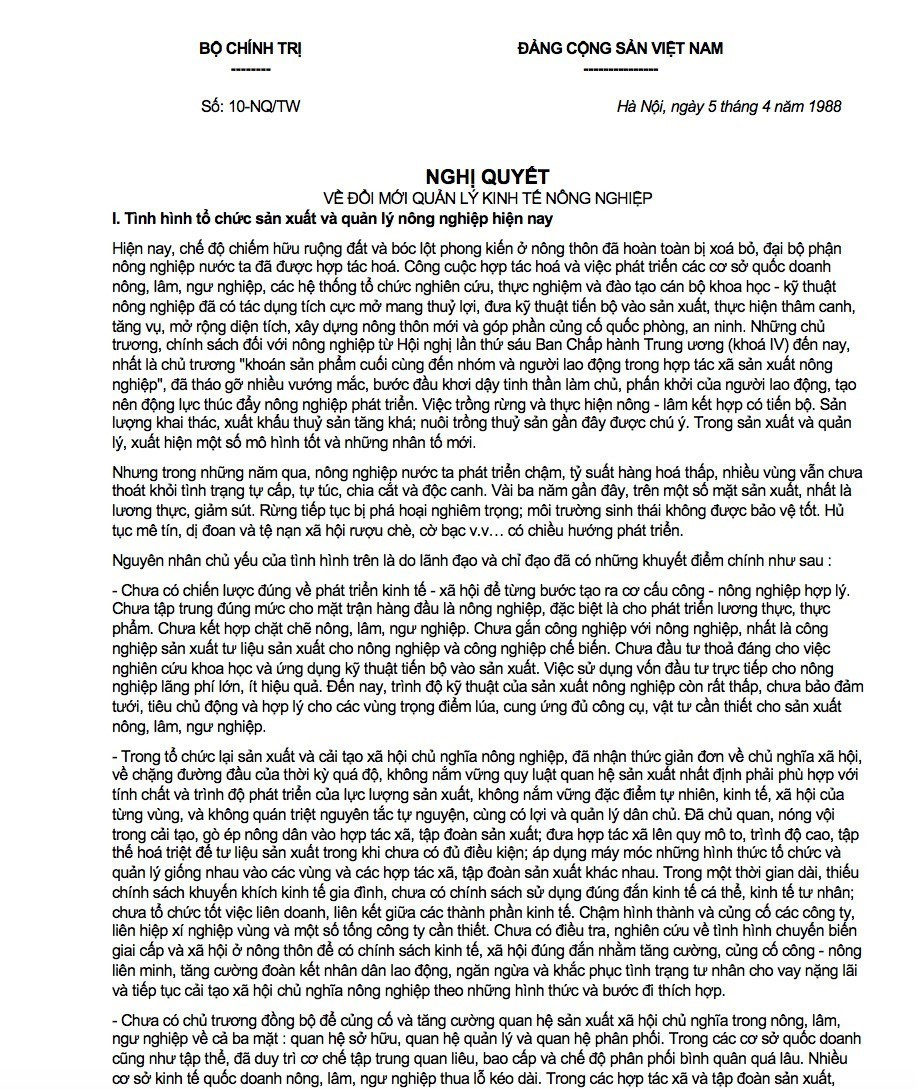 BỘ CHÍNH TRỊ
--------

ĐẢNG CỘNG SẢN VIỆT NAM
---------------

Số: 10-NQ/TW

Hà Nội, ngày 5 tháng 4 năm 1988

NGHỊ QUYẾT
VỀ ĐỔI MỚI QUẢN LÝ KINH TẾ NÔNG NGHIỆP

I. Tình hình tổ chức sản xuất và quản lý nông nghiệp hiện nay

Hiện nay, chế độ chiếm hữu ruộng đất và bóc lột phong kiến ở nông thôn đã hoàn toàn bị xoá bỏ, đại bộ phận nông nghiệp nước ta đã được hợp tác hoá. Công cuộc hợp tác hoá và việc phát triển các cơ sở quốc doanh nông, lâm, ngư nghiệp, các hệ thống tổ chức nghiên cứu, thực nghiệm và đào tạo cán bộ khoa học - kỹ thuật nông nghiệp đã có tác dụng tích cực mở mang thuỷ lợi, đưa kỹ thuật tiến bộ vào sản xuất, thực hiện thâm canh, tăng vụ, mở rộng diện tích, xây dựng nông thôn mới và góp phần củng cố quốc phòng, an ninh. Những chủ trương, chính sách đối với nông nghiệp từ Hội nghị lần thứ sáu Ban Chấp hành Trung ương (khoá IV) đến nay, nhất là chủ trương "khoán sản phẩm cuối cùng đến nhóm và người lao động trong hợp tác xã sản xuất nông nghiệp", đã tháo gỡ nhiều vướng mắc, bước đầu khơi dậy tinh thần làm chủ, phấn khởi của người lao động, tạo nên động lực thúc đẩy nông nghiệp phát triển. Việc trồng rừng và thực hiện nông - lâm kết hợp có tiến bộ. Sản lượng khai thác, xuất khẩu thuỷ sản tăng khá; nuôi trồng thuỷ sản gần đây được chú ý. Trong sản xuất và quản lý, xuất hiện một số mô hình tốt và những nhân tố mới.

Nhưng trong những năm qua, nông nghiệp nước ta phát triển chậm, tỷ suất hàng hoá thấp, nhiều vùng vẫn chưa thoát khỏi tình trạng tự cấp, tự túc, chia cắt và độc canh. Vài ba năm gần đây, trên một số mặt sản xuất, nhất là lương thực, giảm sút. Rừng tiếp tục bị phá hoại nghiêm trọng; môi trường sinh thái không được bảo vệ tốt. Hủ tục mê tín, dị đoan và tệ nạn xã hội rượu chè, cờ bạc v.v… có chiều hướng phát triển.

Nguyên nhân chủ yếu của tình hình trên là do lãnh đạo và chỉ đạo đã có những khuyết điểm chính như sau :

- Chưa có chiến lược đúng về phát triển kinh tế - xã hội để từng bước tạo ra cơ cấu công - nông nghiệp hợp lý. Chưa tập trung đúng mức cho mặt trận hàng đầu là nông nghiệp, đặc biệt là cho phát triển lương thực, thực phẩm. Chưa kết hợp chặt chẽ nông, lâm, ngư nghiệp. Chưa gắn công nghiệp với nông nghiệp, nhất là công nghiệp sản xuất tư liệu sản xuất cho nông nghiệp và công nghiệp chế biến. Chưa đầu tư thoả đáng cho việc nghiên cứu khoa học và ứng dụng kỹ thuật tiến bộ vào sản xuất. Việc sử dụng vốn đầu tư trực tiếp cho nông nghiệp lãng phí lớn, ít hiệu quả. Đến nay, trình độ kỹ thuật của sản xuất nông nghiệp còn rất thấp, chưa bảo đảm tưới, tiêu chủ động và hợp lý cho các vùng trọng điểm lúa, cung ứng đủ công cụ, vật tư cần thiết cho sản xuất nông, lâm, ngư nghiệp.

- Trong tổ chức lại sản xuất và cải tạo xã hội chủ nghĩa nông nghiệp, đã nhận thức giản đơn về chủ nghĩa xã hội, về chặng đường đầu của thời kỳ quá độ, không nắm vững quy luật quan hệ sản xuất nhất định phải phù hợp với tính chất và trình độ phát triển của lực lượng sản xuất, không nắm vững đặc điểm tự nhiên, kinh tế, xã hội của từng vùng, và không quán triệt nguyên tắc tự nguyện, cùng có lợi và quản lý dân chủ. Đã chủ quan, nóng vội trong cải tạo, gò ép nông dân vào hợp tác xã, tập đoàn sản xuất; đưa hợp tác xã lên quy mô to, trình độ cao, tập thể hoá triệt để tư liệu sản xuất trong khi chưa có đủ điều kiện; áp dụng máy móc những hình thức tổ chức và quản lý giống nhau vào các vùng và các hợp tác xã, tập đoàn sản xuất khác nhau. Trong một thời gian dài, thiếu chính sách khuyến khích kinh tế gia đình, chưa có chính sách sử dụng đúng đắn kinh tế cá thể, kinh tế tư nhân; chưa tổ chức tốt việc liên doanh, liên kết giữa các thành phần kinh tế. Chậm hình thành và củng cố các công ty, liên hiệp xí nghiệp vùng và một số tổng công ty cần thiết. Chưa có điều tra, nghiên cứu về tình hình chuyển biến giai cấp và xã hội ở nông thôn để có chính sách kinh tế, xã hội đúng đắn nhằm tăng cường, củng cố công - nông liên minh, tăng cường đoàn kết nhân dân lao động, ngăn ngừa và khắc phục tình trạng tư nhân cho vay nặng lãi và tiếp tục cải tạo xã hội chủ nghĩa nông nghiệp theo những hình thức và bước đi thích hợp.

- Chưa có chủ trương đồng bộ để củng cố và tăng cường quan hệ sản xuất xã hội chủ nghĩa trong nông, lâm, ngư nghiệp về cả ba mặt : quan hệ sở hữu, quan hệ quản lý và quan hệ phân phối. Trong các cơ sở quốc doanh cũng như tập thể, đã duy trì cơ chế tập trung quan liêu, bao cấp và chế độ phân phối bình quân quá lâu. Nhiều cơ sở kinh tế quốc doanh nông, lâm, ngư nghiệp thua lỗ kéo dài. Trong các hợp tác xã và tập đoàn sản xuất,